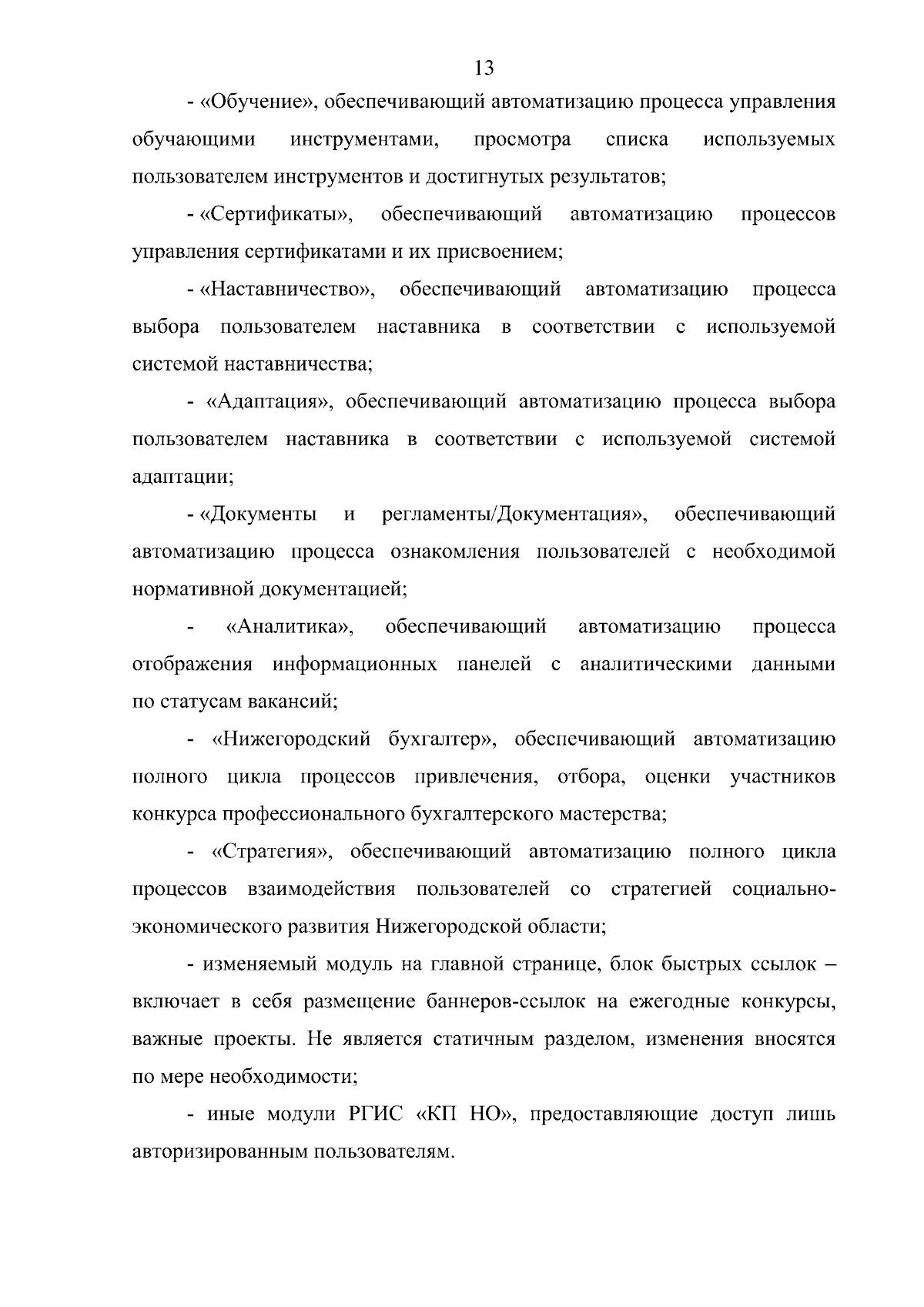 13

- «Обучение», обеспечивающий автоматизацию процесса управления обучающими инструментами, просмотра списка используемых пользователем инструментов и достигнутых результатов;

- «Сертификаты», обеспечивающий автоматизацию процессов управления сертификатами и их присвоением;

- «Наставничество», обеспечивающий автоматизацию процесса выбора пользователем наставника в соответствии с используемой системой наставничества;

- «Адаптация», обеспечивающий автоматизацию процесса выбора пользователем наставника в соответствии с используемой системой адаптации;

- «Документы и регламенты/Документация», обеспечивающий автоматизацию процесса ознакомления пользователей с необходимой нормативной документацией;

- «Аналитика», обеспечивающий автоматизацию процесса отображения информационных панелей с аналитическими данными по статусам вакансий;

- «Нижегородский бухгалтер», обеспечивающий автоматизацию полного цикла процессов привлечения, отбора, оценки участников конкурса профессионального бухгалтерского мастерства;

- «Стратегия», обеспечивающий автоматизацию полного цикла процессов взаимодействия пользователей со стратегией социально-экономического развития Нижегородской области;

- изменяемый модуль на главной странице, блок быстрых ссылок – включает в себя размещение баннеров-ссылок на ежегодные конкурсы, важные проекты. Не является статичным разделом, изменения вносятся по мере необходимости;

- иные модули РГИС «КП НО», предоставляющие доступ лишь авторизированным пользователям.